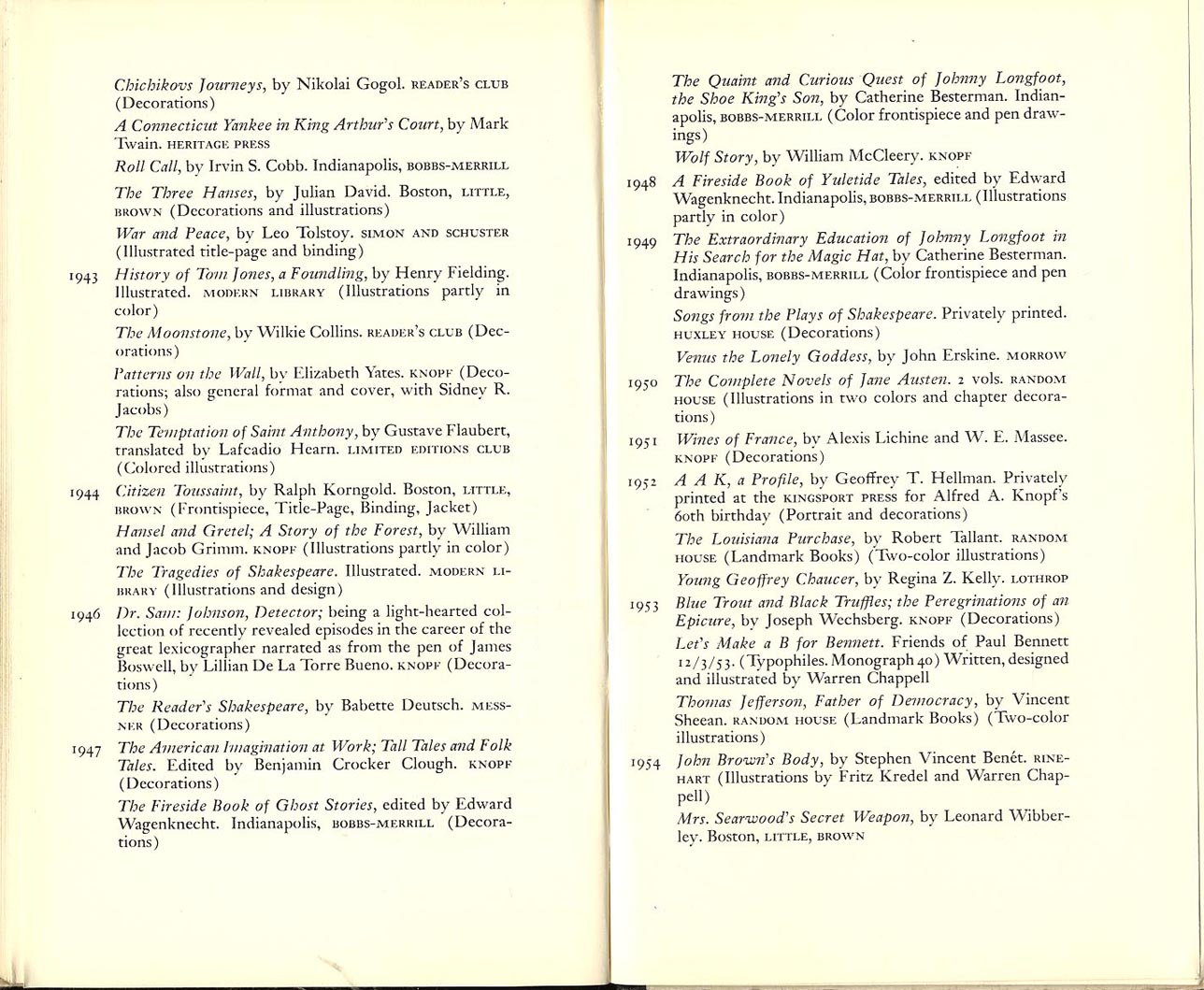 Chichikovs Journeys, by Nikolai Gogol. READER'S CLUB (Decorations)

A Connecticut Yankee in King Arthur's Court, by Mark Twain. HERITAGE PRESS

Roll Call, by Irvin S. Cobb. Indianapolis, BOBBS-MERRILL

The Three Hanses, by Julian David. Boston, LITTLE, BROWN (Decorations and illustrations)

War and Peace, by Leo Tolstoy. SIMON AND SCHUSTER (Illustrated title-page and binding)

1943 History of Tom Jones, a Foundling, by Henry Fielding. Illustrated. MODERN LIBRARY (Illustrations partly in color)

The Moonstone, by Wilkie Collins. READER'S CLUB (Decorations)

Patterns on the Wall, by Elizabeth Yates. KNOPF (Decorations; also general format and cover, with Sidney R. Jacobs)

The Temptation of Saint Anthony, by Gustave Flaubert, translated by Lafcadio Hearn. LIMITED EDITIONS CLUB (Colored illustrations)

1944 Citizen Toussaint, by Ralph Korngold. Boston, LITTLE, BROWN (Frontispiece, Title-Page, Binding, Jacket)

Hansel and Gretel; A Story of the Forest, by William and Jacob Grimm. KNOPF (Illustrations partly in color)

The Tragedies of Shakespeare. Illustrated. MODERN LIBRARY (Illustrations and design)

1946 Dr. Sam: Johnson, Detector; being a light-hearted collection of recently revealed episodes in the career of the great lexicographer narrated as from the pen of James Boswell, by Lillian De La Torre Bueno. KNOPF (Decorations)

The Reader's Shakespeare, by Babette Deutsch. MESSNER (Decorations)

1947 The American Imagination at Work; Tall Tales and Folk Tales. Edited by Benjamin Crocker Clough. KNOPF (Decorations)

The Fireside Book of Ghost Stories, edited by Edward Wagenknecht. Indianapolis, BOBBS-MERRILL (Decorations)

The Quaint and Curious Quest of Johnny Longfoot, the Shoe King's Son, by Catherine Besterman. Indianapolis, BOBBS-MERRILL (Color frontispiece and pen drawings)

Wolf Story, by William McCleery. KNOPF

1948 A Fireside Book of Yuletide Tales, edited by Edward Wagenknecht. Indianapolis, BOBBS-MERRILL (Illustrations partly in color)

1949 The Extraordinary Education of Johnny Longfoot in His Search for the Magic Hat, by Catherine Besterman. Indianapolis, BOBBS-MERRILL (Color frontispiece and pen drawings)

Songs from the Plays of Shakespeare. Privately printed. HUXLEY HOUSE (Decorations)

Venus the Lonely Goddess, by John Erskine. MORROW

1950 The Complete Novels of Jane Austen. 2 vols. RANDOM HOUSE (Illustrations in two colors and chapter decorations)

1951 Wines of France, by Alexis Lichine and W. E. Massee. KNOPF (Decorations)

1952 A A K, a Profile, by Geoffrey T. Hellman. Privately printed at the KINGSPORT PRESS for Alfred A. Knopf's 60th birthday (Portrait and decorations)

The Louisiana Purchase, by Robert Tallant. RANDOM HOUSE (Landmark Books) (Two-color illustrations)

Young Geoffrey Chaucer, by Regina Z. Kelly. LOTHROP

1953 Blue Trout and Black Truffles; the Peregrinations of an Epicure, by Joseph Wechsberg. KNOPF (Decorations)

Let's Make a B for Bennett. Friends of Paul Bennett 12/3/53. (Typophiles. Monograph 40) Written, designed and illustrated by Warren Chappell

Thomas Jefferson, Father of Democracy, by Vincent Sheean. RANDOM HOUSE (Landmark Books) (Two-color illustrations)

1954 John Brown's Body, by Stephen Vincent Benét. RINEHART (Illustrations by Fritz Kredel and Warren Chappell)

Mrs. Searwood's Secret Weapon, by Leonard Wibberley. Boston, LITTLE, BROWN